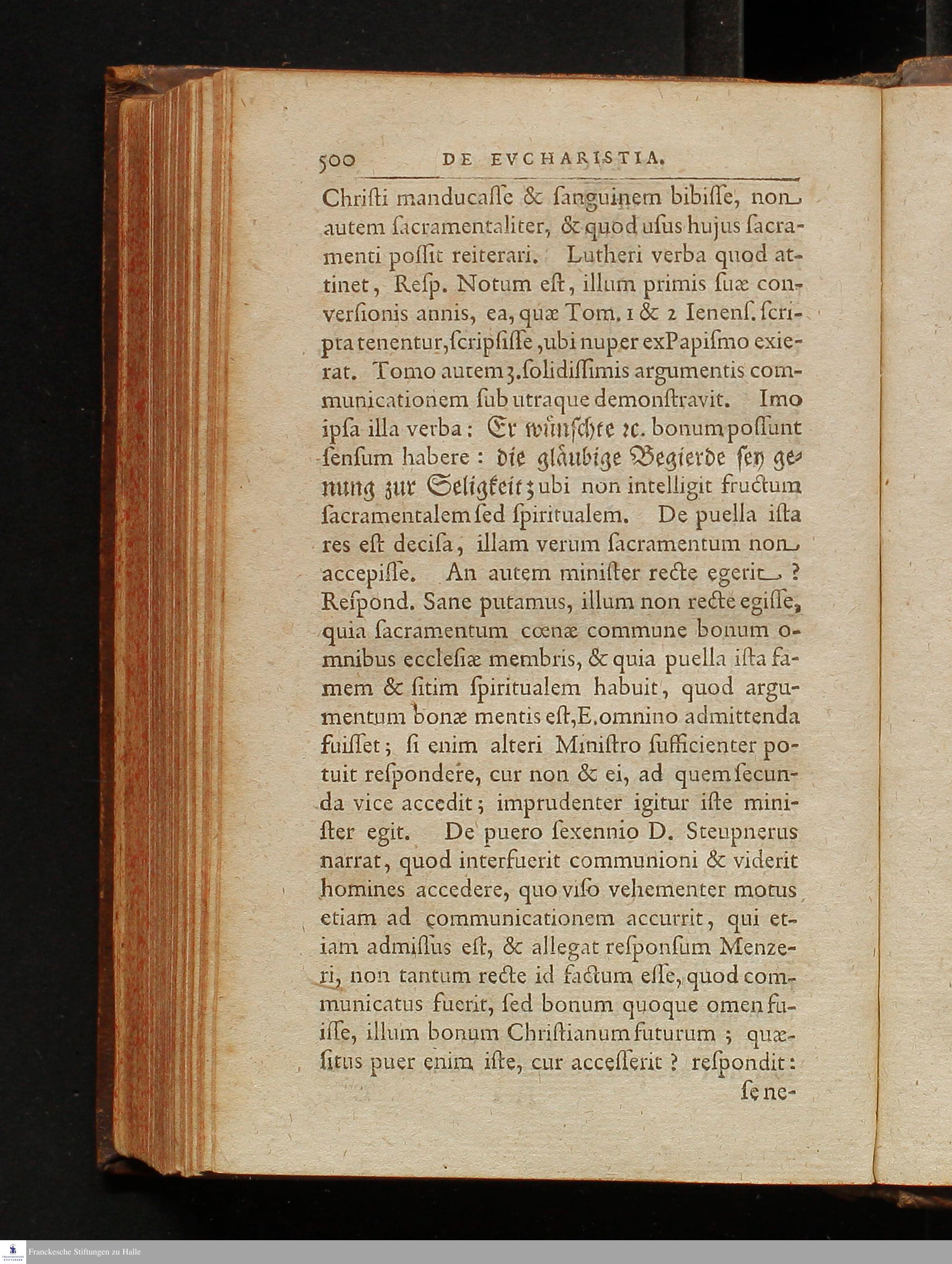 500 DE EVCHARISTIA.

Christi manducasse & sanguinem bibisse, non autem sacramentaliter, & quod usus hujus sacramenti possit reiterari. Lutheri verba quod attinet, Resp. Notum est, illum primis suæ conversionis annis, ea, quæ Tom. 1 & 2 Ienens. scripta tenentur, scripsisse, ubi nuper ex Papismo exierat. Tomo autem 3. solidissimis argumentis communicationem sub utraque demonstravit. Imo ipsa illa verba: Er wünschte ꝛc. bonum possunt sensum habere: die gläubige Begierde sey genung zur Seligkeit; ubi non intelligit fructum sacramentalem sed spiritualem. De puella ista res est decisa, illam verum sacramentum non accepisse. An autem minister recte egerit? Respond. Sane putamus, illum non recte egisse, quia sacramentum cœnæ commune bonum omnibus ecclesiæ membris, & quia puella ista famem & sitim spiritualem habuit, quod argumentum bonæ mentis est, E. omnino admittenda fuisset; si enim alteri Ministro sufficienter potuit respondere, cur non & ei, ad quem secunda vice accedit; imprudenter igitur iste minister egit. De puero sexennio D. Steupnerus narrat, quod interfuerit communioni & viderit homines accedere, quo viso vehementer motus etiam ad communicationem accurrit, qui etiam admissus est, & allegat responsum Menzeri, non tantum recte id factum esse, quod communicatus fuerit, sed bonum quoque omen fuisse, illum bonum Christianum futurum; quæsitus puer enim iste, cur accesserit? respondit: se ne-

Franckesche Stiftungen zu Halle